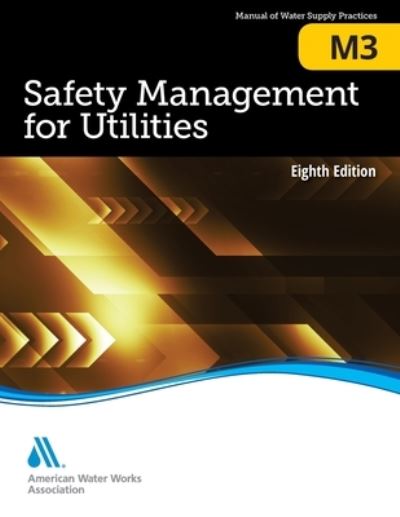 Manual of Water Supply Practices

M3

Safety Management for Utilities

Eighth Edition

American Water Works Association